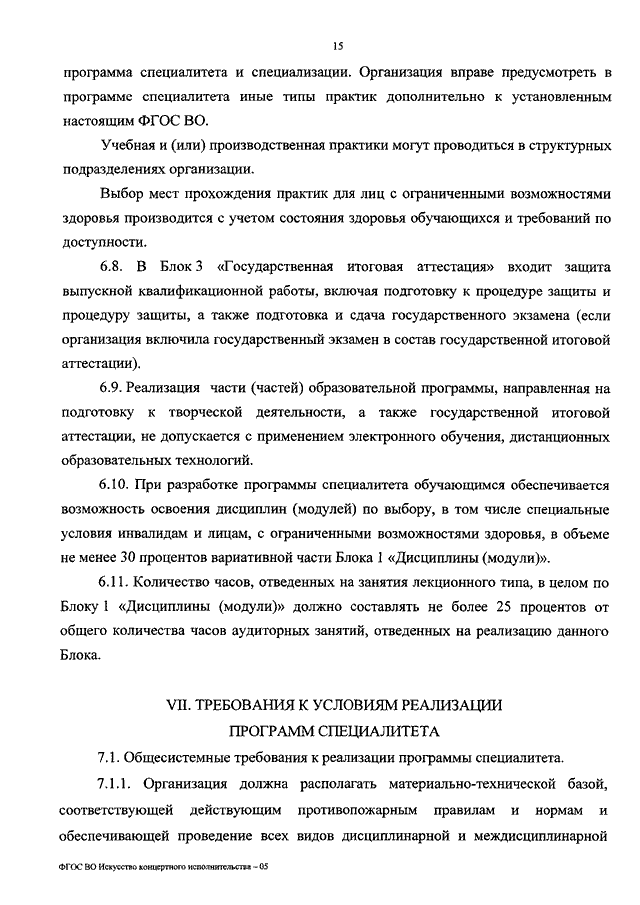 15

программа специалитета и специализации. Организация вправе предусмотреть в программе специалитета иные типы практик дополнительно к установленным настоящим ФГОС ВО.

Учебная и (или) производственная практики могут проводиться в структурных подразделениях организации.

Выбор мест прохождения практик для лиц с ограниченными возможностями здоровья производится с учетом состояния здоровья обучающихся и требований по доступности.

6.8. В Блок 3 «Государственная итоговая аттестация» входит защита выпускной квалификационной работы, включая подготовку к процедуре защиты и процедуру защиты, а также подготовка и сдача государственного экзамена (если организация включила государственный экзамен в состав государственной итоговой аттестации).

6.9. Реализация части (частей) образовательной программы, направленная на подготовку к творческой деятельности, а также государственной итоговой аттестации, не допускается с применением электронного обучения, дистанционных образовательных технологий.

6.10. При разработке программы специалитета обучающимся обеспечивается возможность освоения дисциплин (модулей) по выбору, в том числе специальные условия инвалидам и лицам, с ограниченными возможностями здоровья, в объеме не менее 30 процентов вариативной части Блока 1 «Дисциплины (модули)».

6.11. Количество часов, отведенных на занятия лекционного типа, в целом по Блоку 1 «Дисциплины (модули)» должно составлять не более 25 процентов от общего количества часов аудиторных занятий, отведенных на реализацию данного Блока.

VII. ТРЕБОВАНИЯ К УСЛОВИЯМ РЕАЛИЗАЦИИ ПРОГРАММ СПЕЦИАЛИТЕТА

7.1. Общесистемные требования к реализации программы специалитета.

7.1.1. Организация должна располагать материально-технической базой, соответствующей действующим противопожарным правилам и нормам и обеспечивающей проведение всех видов дисциплинарной и междисциплинарной

ФГОС ВО Искусство концертного исполнительства – 05